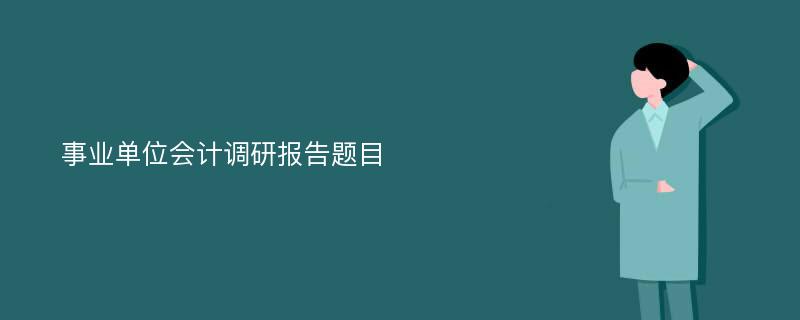 事业单位会计调研报告题目